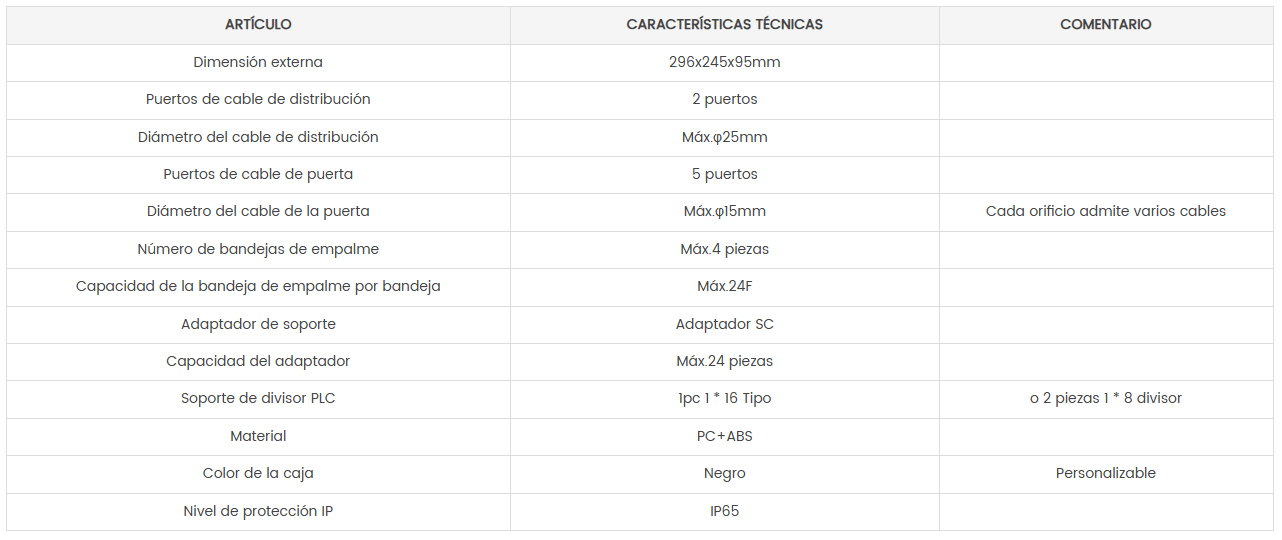 | ARTÍCULO | CARACTERÍSTICAS TÉCNICAS | COMENTARIO |
|---|---|---|
| Dimensión externa | 296x245x95mm | |
| Puertos de cable de distribución | 2 puertos | |
| Diámetro del cable de distribución | Máx.φ25mm | |
| Puertos de cable de puerta | 5 puertos | |
| Diámetro del cable de la puerta | Máx.φ15mm | Cada orificio admite varios cables |
| Número de bandejas de empalme | Máx.4 piezas | |
| Capacidad de la bandeja de empalme por bandeja | Máx.24F | |
| Adaptador de soporte | Adaptador SC | |
| Capacidad del adaptador | Máx.24 piezas | |
| Soporte de divisor PLC | 1pc 1 * 16 Tipo | o 2 piezas 1 * 8 divisor |
| Material | PC+ABS | |
| Color de la caja | Negro | Personalizable |
| Nivel de protección IP | IP65 | |